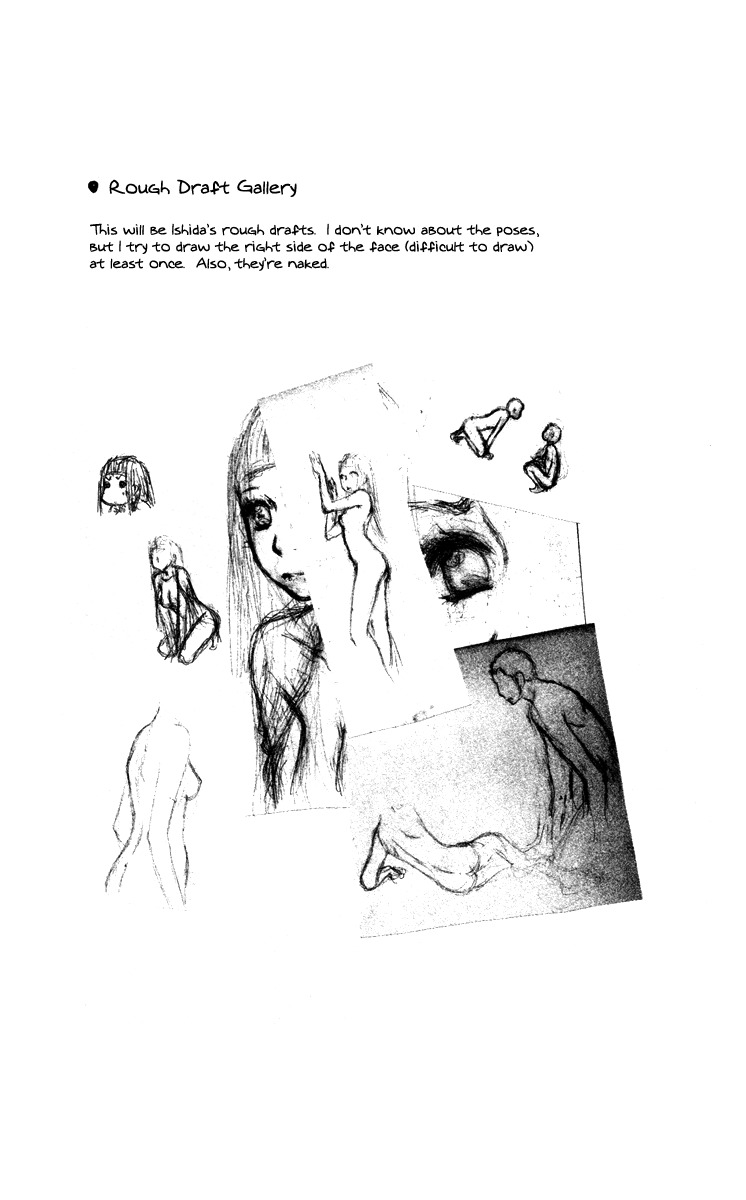 • Rough Draft Gallery

This will be Ishida's rough drafts. I don't know about the poses, but I try to draw the right side of the face (difficult to draw) at least once. Also, they're naked.